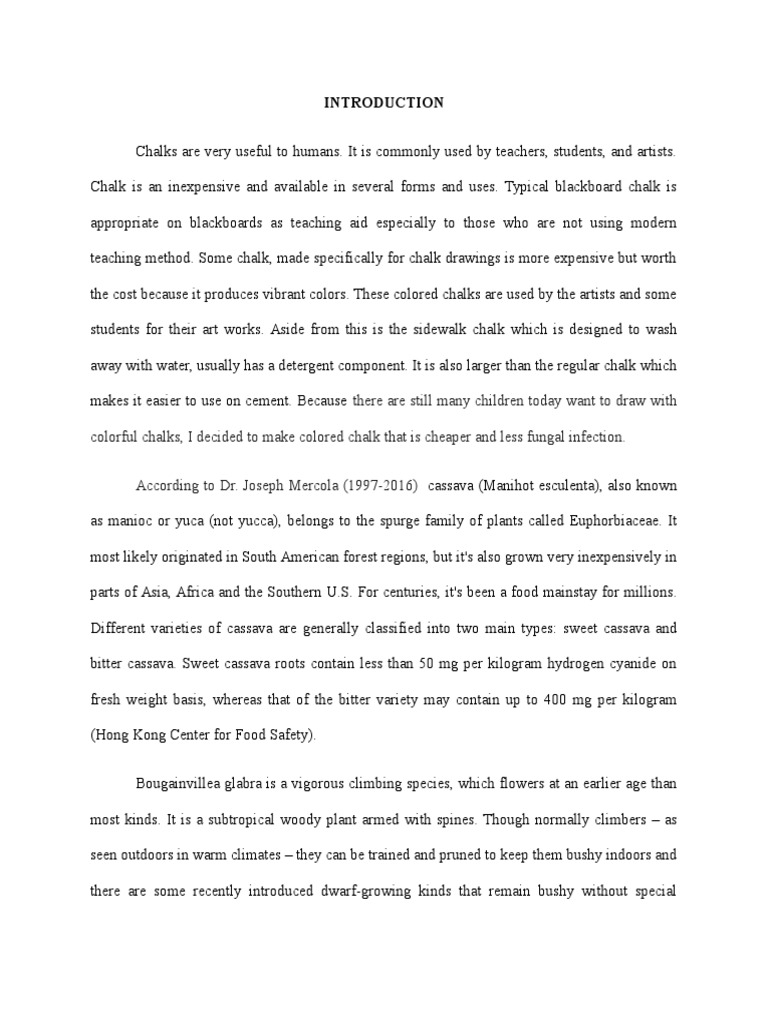 INTRODUCTION

Chalks are very useful to humans. It is commonly used by teachers, students, and artists. Chalk is an inexpensive and available in several forms and uses. Typical blackboard chalk is appropriate on blackboards as teaching aid especially to those who are not using modern teaching method. Some chalk, made specifically for chalk drawings is more expensive but worth the cost because it produces vibrant colors. These colored chalks are used by the artists and some students for their art works. Aside from this is the sidewalk chalk which is designed to wash away with water, usually has a detergent component. It is also larger than the regular chalk which makes it easier to use on cement. Because there are still many children today want to draw with colorful chalks, I decided to make colored chalk that is cheaper and less fungal infection.

According to Dr. Joseph Mercola (1997-2016) cassava (Manihot esculenta), also known as manioc or yuca (not yucca), belongs to the spurge family of plants called Euphorbiaceae. It most likely originated in South American forest regions, but it's also grown very inexpensively in parts of Asia, Africa and the Southern U.S. For centuries, it's been a food mainstay for millions. Different varieties of cassava are generally classified into two main types: sweet cassava and bitter cassava. Sweet cassava roots contain less than 50 mg per kilogram hydrogen cyanide on fresh weight basis, whereas that of the bitter variety may contain up to 400 mg per kilogram (Hong Kong Center for Food Safety).

Bougainvillea glabra is a vigorous climbing species, which flowers at an earlier age than most kinds. It is a subtropical woody plant armed with spines. Though normally climbers – as seen outdoors in warm climates – they can be trained and pruned to keep them bushy indoors and there are some recently introduced dwarf-growing kinds that remain bushy without special